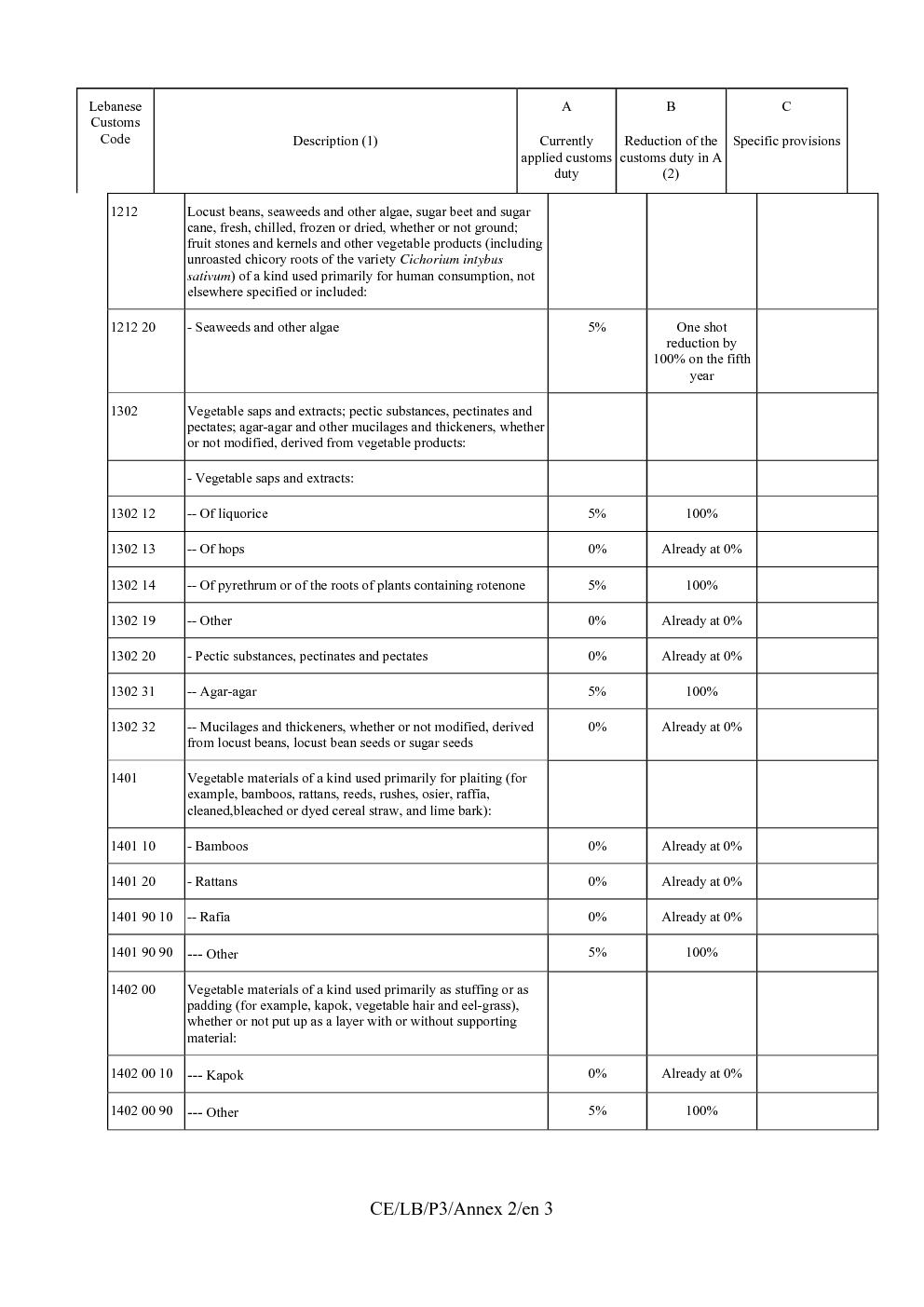 | Lebanese Customs Code | Description (1) | A Currently applied customs duty | B Reduction of the customs duty in A (2) | C Specific provisions |
|---|---|---|---|---|
| 1212 | Locust beans, seaweeds and other algae, sugar beet and sugar cane, fresh, chilled, frozen or dried, whether or not ground; fruit stones and kernels and other vegetable products (including unroasted chicory roots of the variety Cichorium intybus sativum) of a kind used primarily for human consumption, not elsewhere specified or included: | | | |
| 1212 20 | - Seaweeds and other algae | 5% | One shot reduction by 100% on the fifth year | |
| 1302 | Vegetable saps and extracts; pectic substances, pectinates and pectates; agar-agar and other mucilages and thickeners, whether or not modified, derived from vegetable products: | | | |
| | - Vegetable saps and extracts: | | | |
| 1302 12 | -- Of liquorice | 5% | 100% | |
| 1302 13 | -- Of hops | 0% | Already at 0% | |
| 1302 14 | -- Of pyrethrum or of the roots of plants containing rotenone | 5% | 100% | |
| 1302 19 | -- Other | 0% | Already at 0% | |
| 1302 20 | - Pectic substances, pectinates and pectates | 0% | Already at 0% | |
| 1302 31 | -- Agar-agar | 5% | 100% | |
| 1302 32 | -- Mucilages and thickeners, whether or not modified, derived from locust beans, locust bean seeds or sugar seeds | 0% | Already at 0% | |
| 1401 | Vegetable materials of a kind used primarily for plaiting (for example, bamboos, rattans, reeds, rushes, osier, raffia, cleaned,bleached or dyed cereal straw, and lime bark): | | | |
| 1401 10 | - Bamboos | 0% | Already at 0% | |
| 1401 20 | - Rattans | 0% | Already at 0% | |
| 1401 90 10 | -- Rafia | 0% | Already at 0% | |
| 1401 90 90 | --- Other | 5% | 100% | |
| 1402 00 | Vegetable materials of a kind used primarily as stuffing or as padding (for example, kapok, vegetable hair and eel-grass), whether or not put up as a layer with or without supporting material: | | | |
| 1402 00 10 | --- Kapok | 0% | Already at 0% | |
| 1402 00 90 | --- Other | 5% | 100% | |

CE/LB/P3/Annex 2/en 3